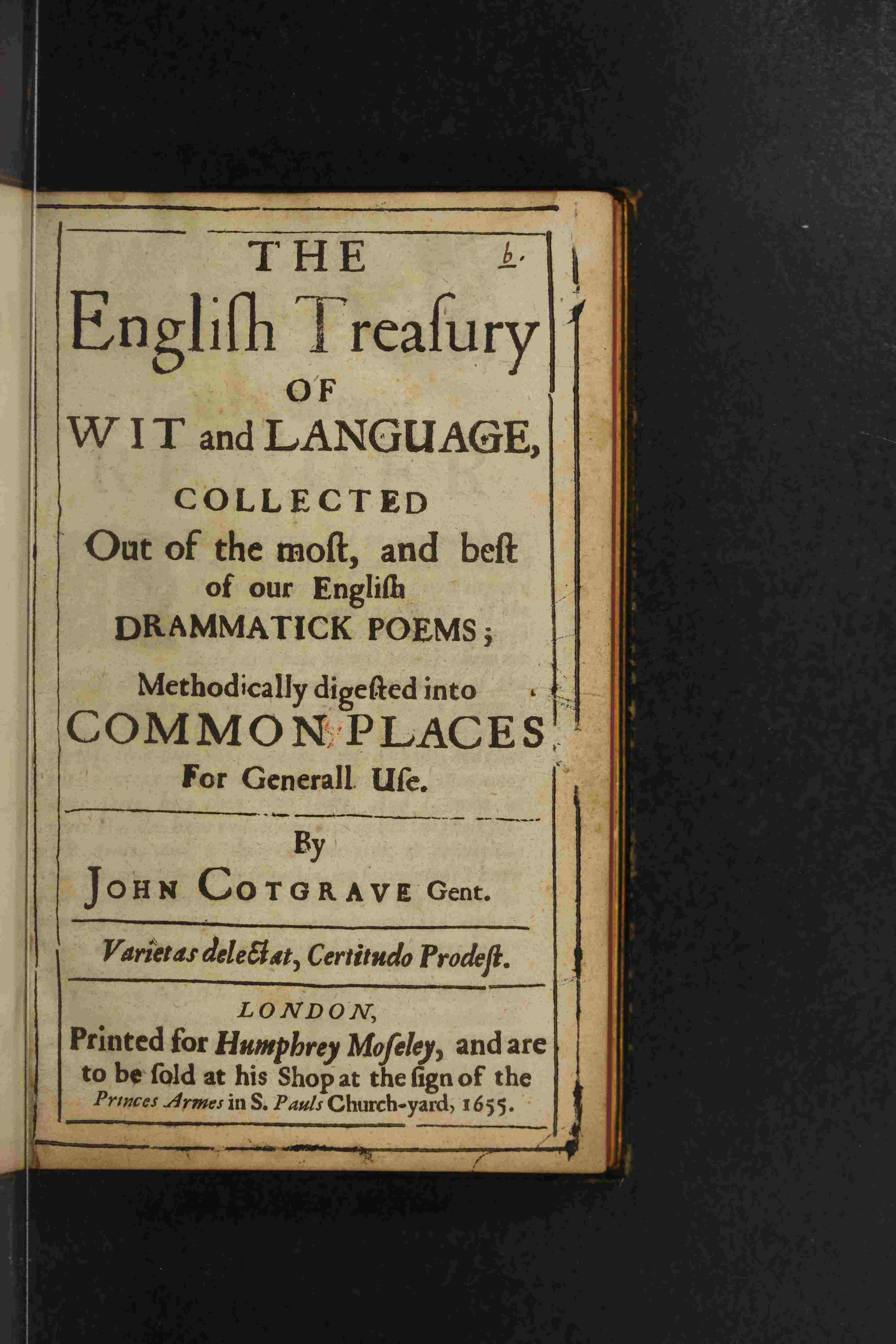 THE

b.

English Treaſury

OF

WIT and LANGUAGE,

COLLECTED

Out of the moſt, and beſt of our Engliſh DRAMMATICK POEMS;

Methodically digeſted into COMMON PLACES For Generall Uſe.

By

JOHN COTGRAVE Gent.

Varietas delectat, Certitudo Prodeſt.

LONDON,

Printed for Humphrey Moſeley, and are to be ſold at his Shop at the ſign of the Princes Armes in S. Pauls Church-yard, 1655.